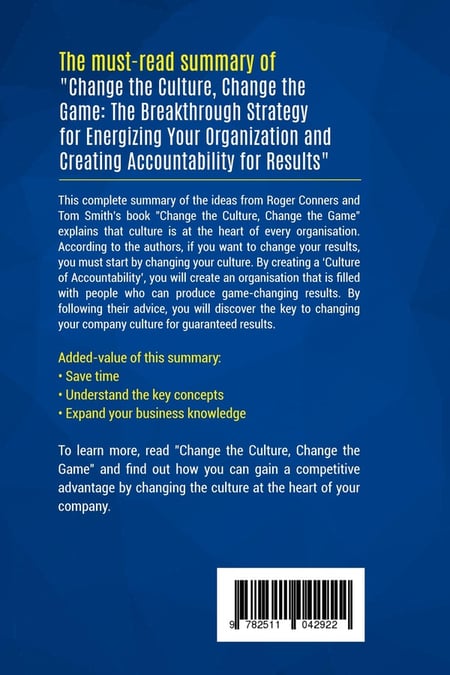 The must-read summary of "Change the Culture, Change the Game: The Breakthrough Strategy for Energizing Your Organization and Creating Accountability for Results"

This complete summary of the ideas from Roger Conners and Tom Smith's book "Change the Culture, Change the Game" explains that culture is at the heart of every organisation. According to the authors, if you want to change your results, you must start by changing your culture. By creating a 'Culture of Accountability', you will create an organisation that is filled with people who can produce game-changing results. By following their advice, you will discover the key to changing your company culture for guaranteed results.

Added-value of this summary:
• Save time
• Understand the key concepts
• Expand your business knowledge

To learn more, read "Change the Culture, Change the Game" and find out how you can gain a competitive advantage by changing the culture at the heart of your company.

9 782511 042922